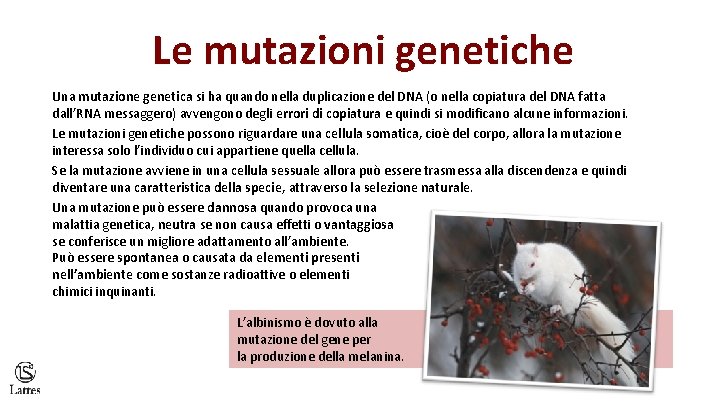 Le mutazioni genetiche

Una mutazione genetica si ha quando nella duplicazione del DNA (o nella copiatura del DNA fatta dall'RNA messaggero) avvengono degli errori di copiatura e quindi si modificano alcune informazioni.

Le mutazioni genetiche possono riguardare una cellula somatica, cioè del corpo, allora la mutazione interessa solo l'individuo cui appartiene quella cellula.

Se la mutazione avviene in una cellula sessuale allora può essere trasmessa alla discendenza e quindi diventare una caratteristica della specie, attraverso la selezione naturale.

Una mutazione può essere dannosa quando provoca una malattia genetica, neutra se non causa effetti o vantaggiosa se conferisce un migliore adattamento all'ambiente.
Può essere spontanea o causata da elementi presenti nell'ambiente come sostanze radioattive o elementi chimici inquinanti.

L'albinismo è dovuto alla mutazione del gene per la produzione della melanina.

LS
Lattes